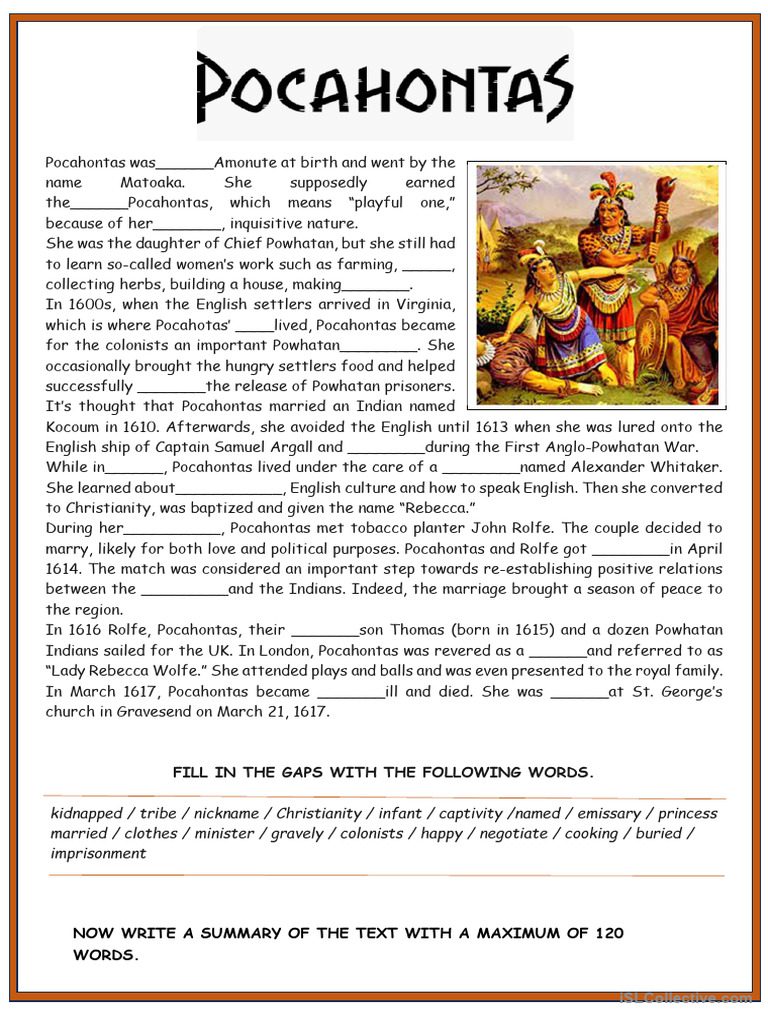 POCAHONTAS

Pocahontas was______Amonute at birth and went by the name Matoaka. She supposedly earned the______Pocahontas, which means "playful one," because of her_______, inquisitive nature.
She was the daughter of Chief Powhatan, but she still had to learn so-called women's work such as farming, _____, collecting herbs, building a house, making_______.
In 1600s, when the English settlers arrived in Virginia, which is where Pocahotas' ____lived, Pocahontas became for the colonists an important Powhatan________. She occasionally brought the hungry settlers food and helped successfully _______the release of Powhatan prisoners. It's thought that Pocahontas married an Indian named Kocoum in 1610. Afterwards, she avoided the English until 1613 when she was lured onto the English ship of Captain Samuel Argall and ________during the First Anglo-Powhatan War. While in______, Pocahontas lived under the care of a ________named Alexander Whitaker. She learned about___________, English culture and how to speak English. Then she converted to Christianity, was baptized and given the name "Rebecca."
During her__________, Pocahontas met tobacco planter John Rolfe. The couple decided to marry, likely for both love and political purposes. Pocahontas and Rolfe got ________in April 1614. The match was considered an important step towards re-establishing positive relations between the _________and the Indians. Indeed, the marriage brought a season of peace to the region.
In 1616 Rolfe, Pocahontas, their _______son Thomas (born in 1615) and a dozen Powhatan Indians sailed for the UK. In London, Pocahontas was revered as a ______and referred to as "Lady Rebecca Wolfe." She attended plays and balls and was even presented to the royal family. In March 1617, Pocahontas became _______ill and died. She was ______at St. George's church in Gravesend on March 21, 1617.

FILL IN THE GAPS WITH THE FOLLOWING WORDS.

kidnapped / tribe / nickname / Christianity / infant / captivity /named / emissary / princess married / clothes / minister / gravely / colonists / happy / negotiate / cooking / buried / imprisonment

NOW WRITE A SUMMARY OF THE TEXT WITH A MAXIMUM OF 120 WORDS.

iSLCollective.com